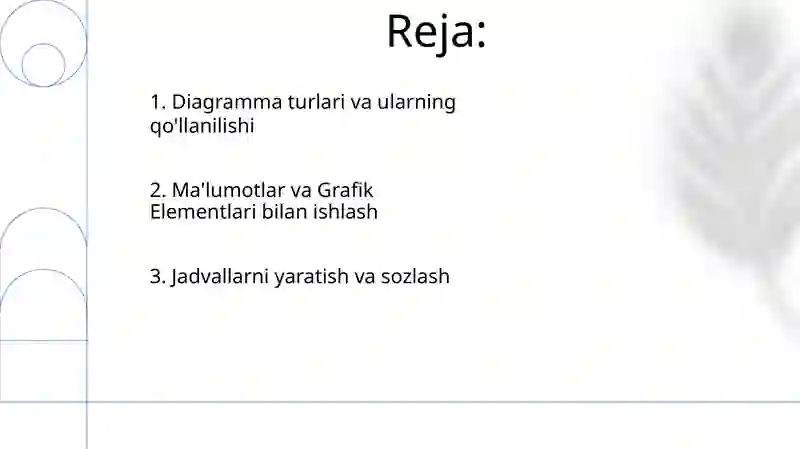 Reja:

1. Diagramma turlari va ularning qo'llanilishi

2. Ma'lumotlar va Grafik Elementlari bilan ishlash

3. Jadvallarni yaratish va sozlash